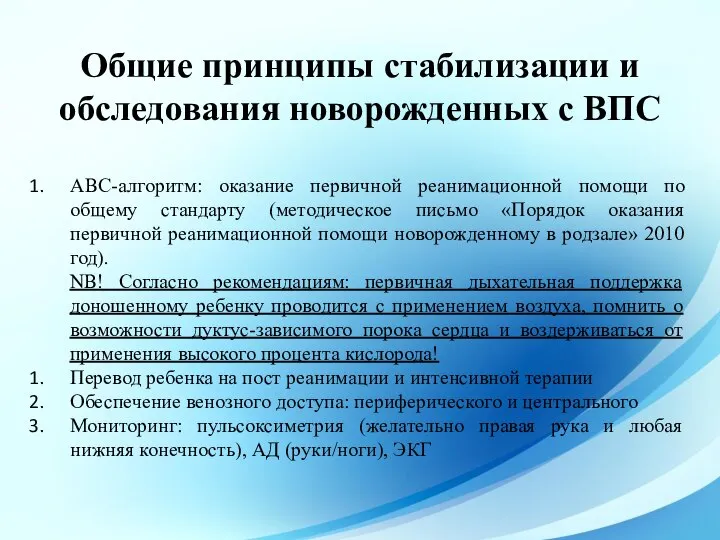 Общие принципы стабилизации и обследования новорожденных с ВПС

1. АВС-алгоритм: оказание первичной реанимационной помощи по общему стандарту (методическое письмо «Порядок оказания первичной реанимационной помощи новорожденному в родзале» 2010 год).
NB! Согласно рекомендациям: первичная дыхательная поддержка доношенному ребенку проводится с применением воздуха, помнить о возможности дуктус-зависимого порока сердца и воздерживаться от применения высокого процента кислорода!
1. Перевод ребенка на пост реанимации и интенсивной терапии
2. Обеспечение венозного доступа: периферического и центрального
3. Мониторинг: пульсоксиметрия (желательно правая рука и любая нижняя конечность), АД (руки/ноги), ЭКГ